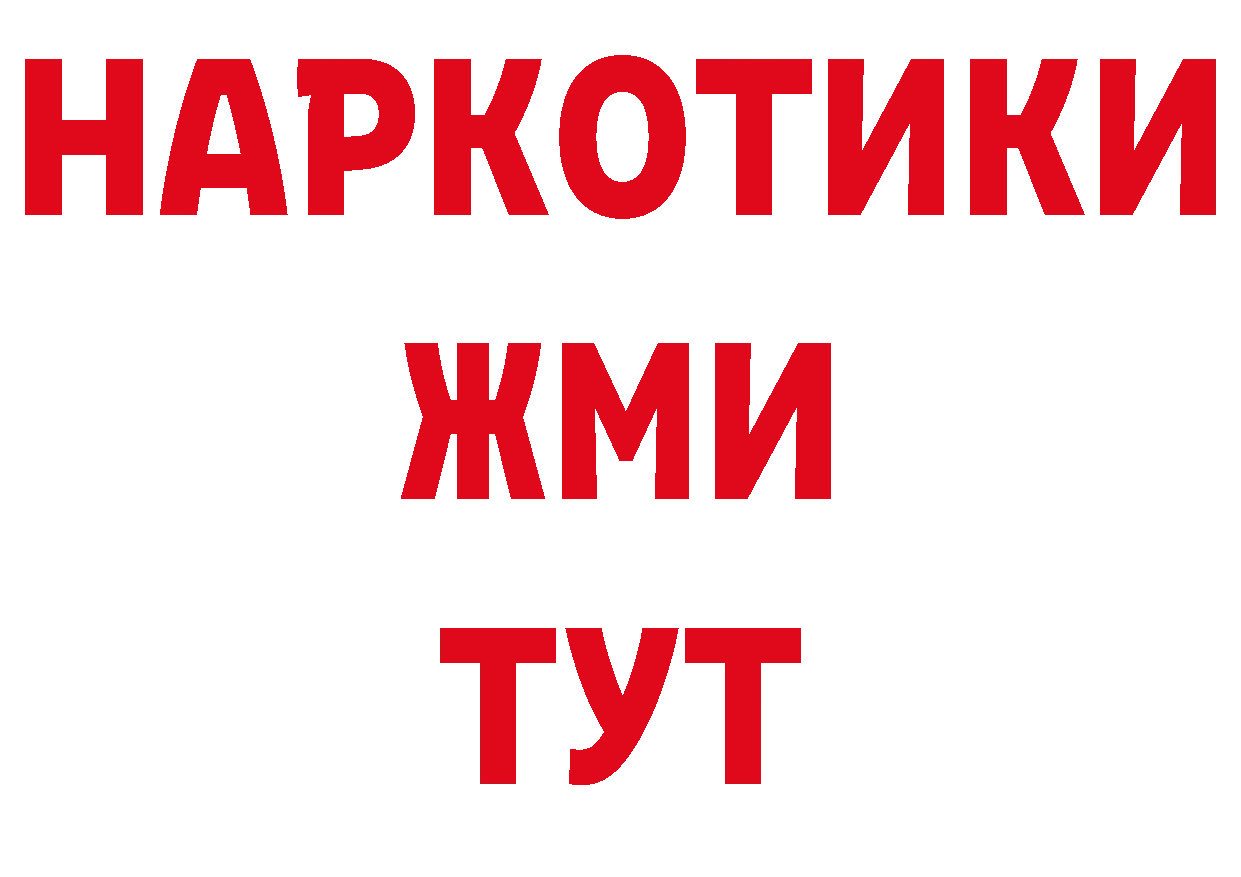 НАРКОТИКИ
ЖМИ
ТУТ